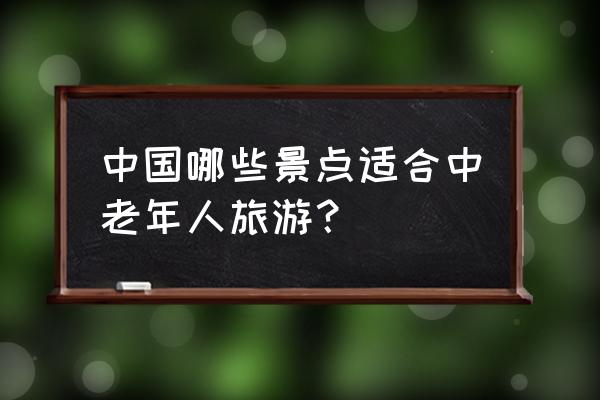 中国哪些景点适合中老年人旅游？